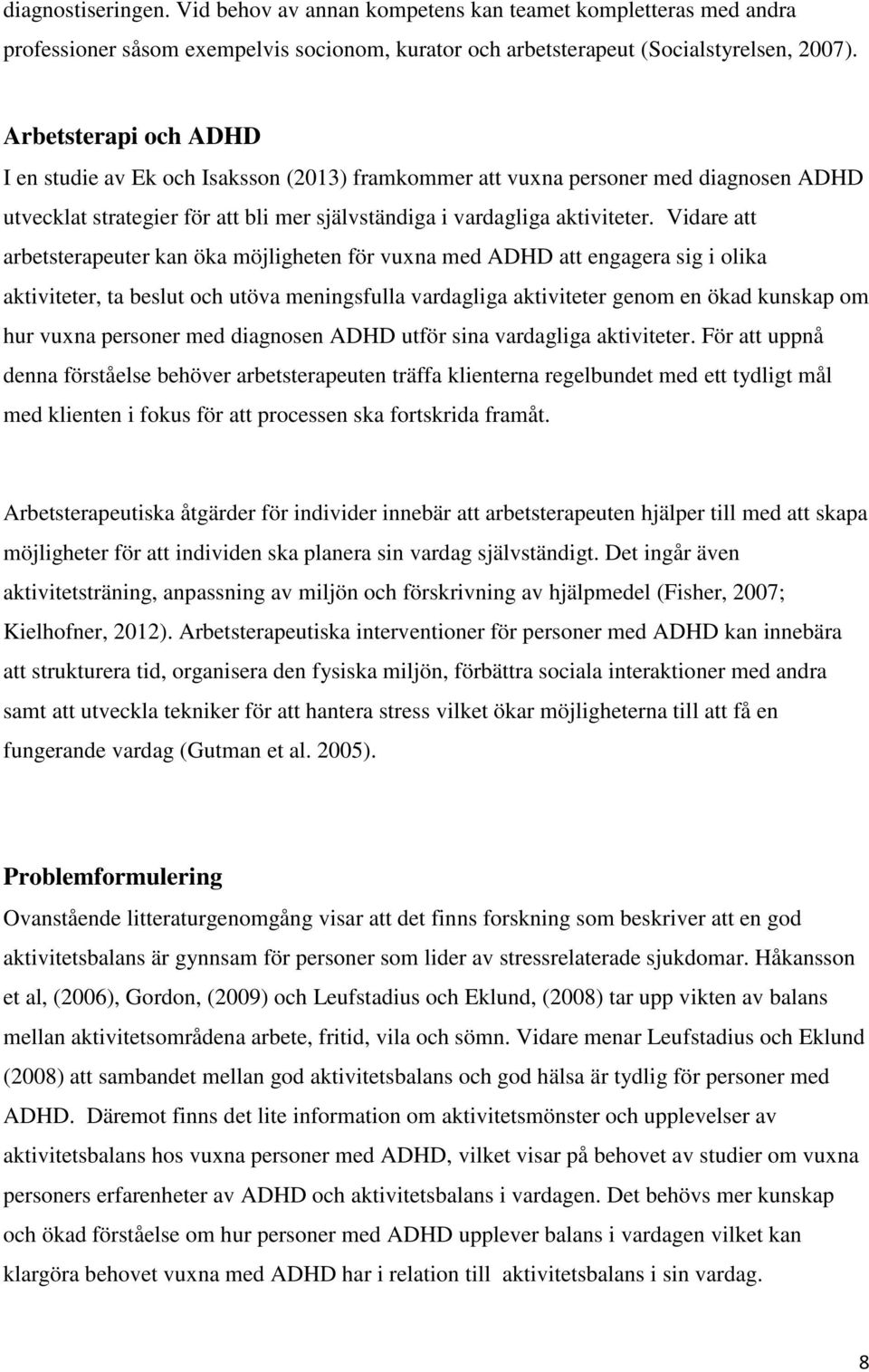 diagnostiseringen. Vid behov av annan kompetens kan teamet kompletteras med andra professioner såsom exempelvis socionom, kurator och arbetsterapeut (Socialstyrelsen, 2007).

Arbetsterapi och ADHD
I en studie av Ek och Isaksson (2013) framkommer att vuxna personer med diagnosen ADHD utvecklat strategier för att bli mer självständiga i vardagliga aktiviteter. Vidare att arbetsterapeuter kan öka möjligheten för vuxna med ADHD att engagera sig i olika aktiviteter, ta beslut och utöva meningsfulla vardagliga aktiviteter genom en ökad kunskap om hur vuxna personer med diagnosen ADHD utför sina vardagliga aktiviteter. För att uppnå denna förståelse behöver arbetsterapeuten träffa klienterna regelbundet med ett tydligt mål med klienten i fokus för att processen ska fortskrida framåt.

Arbetsterapeutiska åtgärder för individer innebär att arbetsterapeuten hjälper till med att skapa möjligheter för att individen ska planera sin vardag självständigt. Det ingår även aktivitetsträning, anpassning av miljön och förskrivning av hjälpmedel (Fisher, 2007; Kielhofner, 2012). Arbetsterapeutiska interventioner för personer med ADHD kan innebära att strukturera tid, organisera den fysiska miljön, förbättra sociala interaktioner med andra samt att utveckla tekniker för att hantera stress vilket ökar möjligheterna till att få en fungerande vardag (Gutman et al. 2005).

Problemformulering
Ovanstående litteraturgenomgång visar att det finns forskning som beskriver att en god aktivitetsbalans är gynnsam för personer som lider av stressrelaterade sjukdomar. Håkansson et al, (2006), Gordon, (2009) och Leufstadius och Eklund, (2008) tar upp vikten av balans mellan aktivitetsområdena arbete, fritid, vila och sömn. Vidare menar Leufstadius och Eklund (2008) att sambandet mellan god aktivitetsbalans och god hälsa är tydlig för personer med ADHD. Däremot finns det lite information om aktivitetsmönster och upplevelser av aktivitetsbalans hos vuxna personer med ADHD, vilket visar på behovet av studier om vuxna personers erfarenheter av ADHD och aktivitetsbalans i vardagen. Det behövs mer kunskap och ökad förståelse om hur personer med ADHD upplever balans i vardagen vilket kan klargöra behovet vuxna med ADHD har i relation till aktivitetsbalans i sin vardag.

8